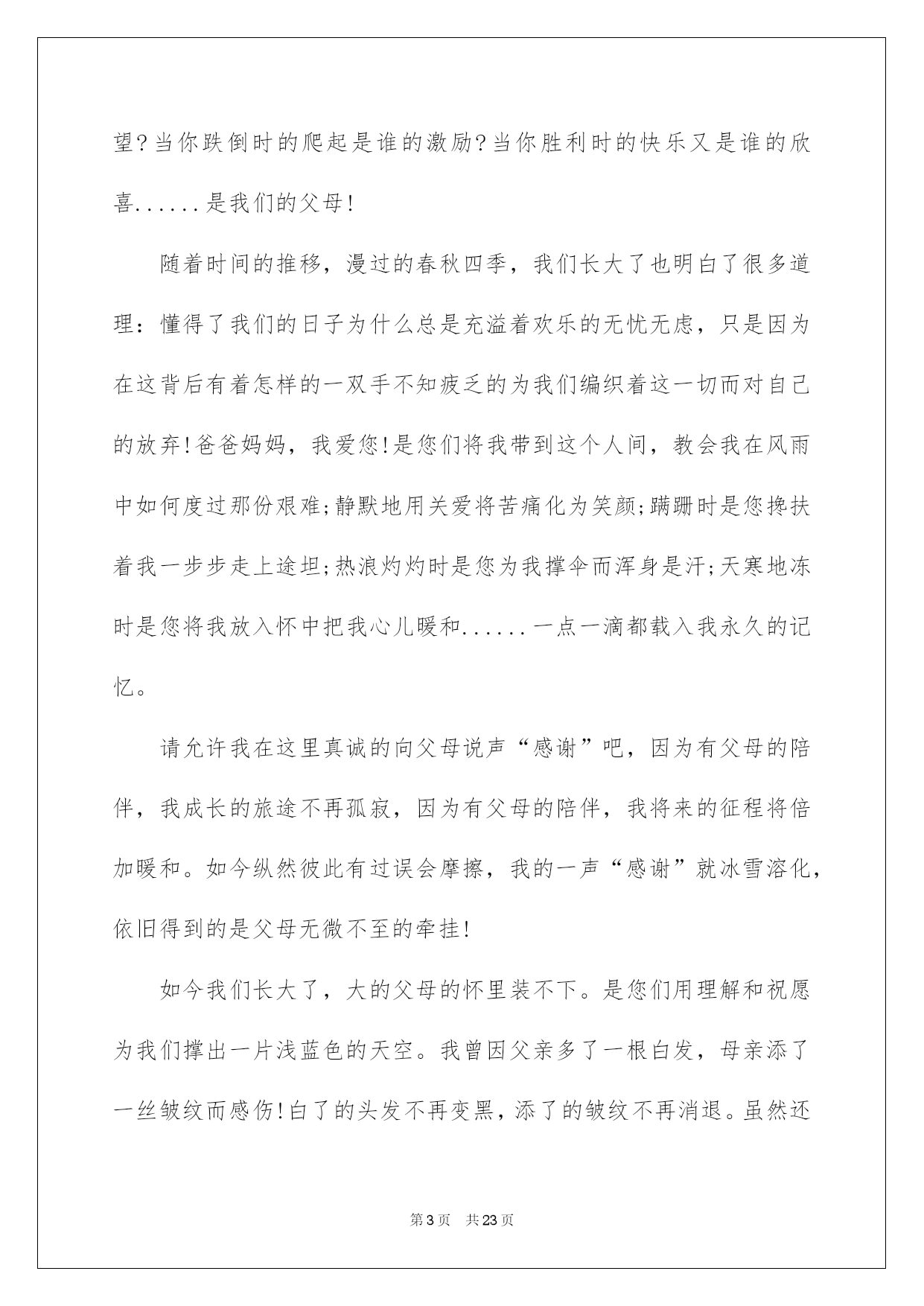 望?当你跌倒时的爬起是谁的激励?当你胜利时的快乐又是谁的欣喜......是我们的父母!

随着时间的推移，漫过的春秋四季，我们长大了也明白了很多道理：懂得了我们的日子为什么总是充溢着欢乐的无忧无虑，只是因为在这背后有着怎样的一双手不知疲乏的为我们编织着这一切而对自己的放弃!爸爸妈妈，我爱您!是您们将我带到这个人间，教会我在风雨中如何度过那份艰难;静默地用关爱将苦痛化为笑颜;蹒跚时是您搀扶着我一步步走上途坦;热浪灼灼时是您为我撑伞而浑身是汗;天寒地冻时是您将我放入怀中把我心儿暖和......一点一滴都载入我永久的记忆。

请允许我在这里真诚的向父母说声“感谢”吧，因为有父母的陪伴，我成长的旅途不再孤寂，因为有父母的陪伴，我将来的征程将倍加暖和。如今纵然彼此有过误会摩擦，我的一声“感谢”就冰雪溶化，依旧得到的是父母无微不至的牵挂!

如今我们长大了，大的父母的怀里装不下。是您们用理解和祝愿为我们撑出一片浅蓝色的天空。我曾因父亲多了一根白发，母亲添了一丝皱纹而感伤!白了的头发不再变黑，添了的皱纹不再消退。虽然还

第3页 共23页